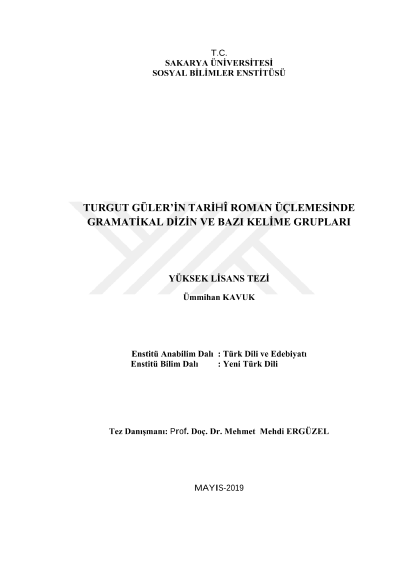 T.C.
SAKARYA ÜNİVERSİTESİ
SOSYAL BİLİMLER ENSTİTÜSÜ

TURGUT GÜLER'İN TARİHÎ ROMAN ÜÇLEMESİNDE GRAMATİKAL DİZİN VE BAZI KELİME GRUPLARI

YÜKSEK LİSANS TEZİ

Ümmihan KAVUK

Enstitü Anabilim Dalı : Türk Dili ve Edebiyatı
Enstitü Bilim Dalı : Yeni Türk Dili

Tez Danışmanı: Prof. Doç. Dr. Mehmet Mehdi ERGÜZEL

MAYIS-2019